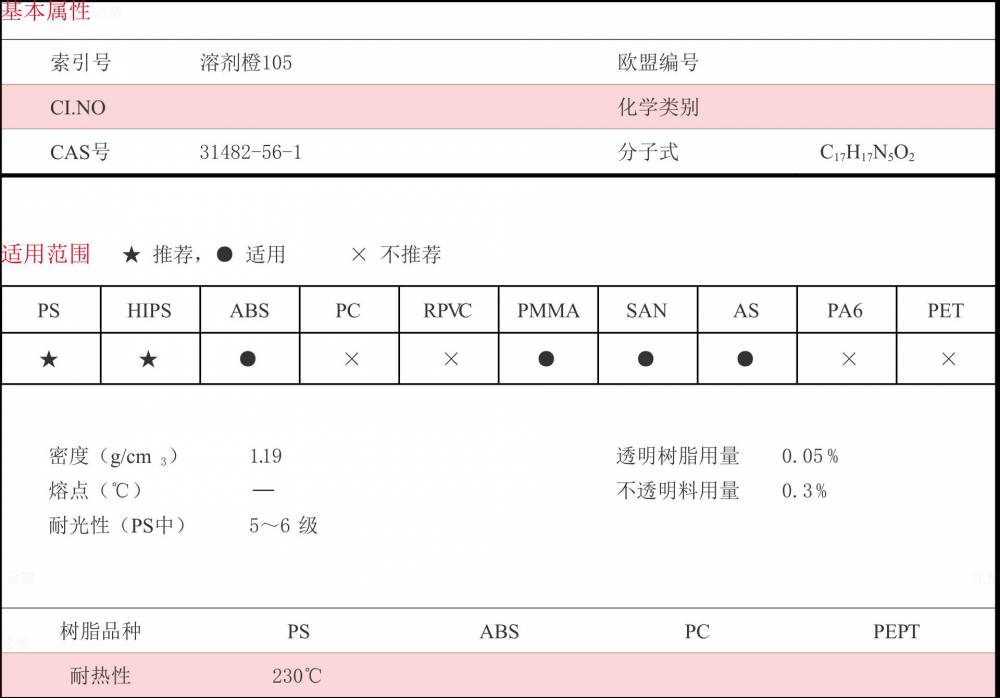 基本属性

| 索引号 | 溶剂橙105 | 欧盟编号 | |
|---|---|---|---|
| CI.NO | | 化学类别 | |
| CAS号 | 31482-56-1 | 分子式 | $C_{17}H_{17}N_5O_2$ |

适用范围 ★ 推荐，● 适用 × 不推荐

| PS | HIPS | ABS | PC | RPVC | PMMA | SAN | AS | PA6 | PET |
|---|---|---|---|---|---|---|---|---|---|
| ★ | ★ | ● | × | × | ● | ● | ● | × | × |

密度（g/cm $_3$） 1.19
熔点（℃） —
耐光性（PS中） 5～6 级

透明树脂用量 0.05％
不透明料用量 0.3％

| 树脂品种 | PS | ABS | PC | PEPT |
|---|---|---|---|---|
| 耐热性 | 230℃ | | | |